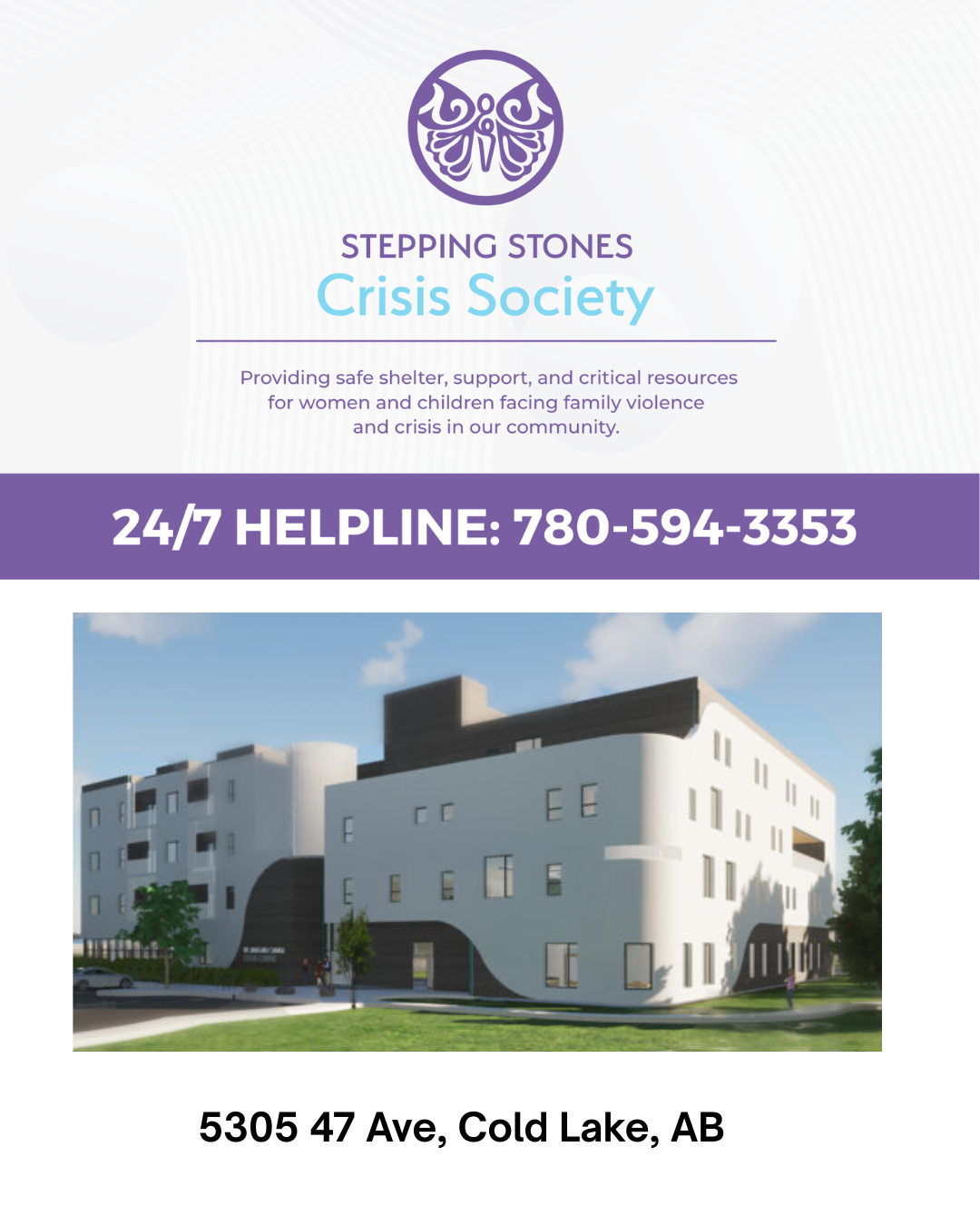 STEPPING STONES
Crisis Society

Providing safe shelter, support, and critical resources for women and children facing family violence and crisis in our community.

24/7 HELPLINE: 780-594-3353

5305 47 Ave, Cold Lake, AB